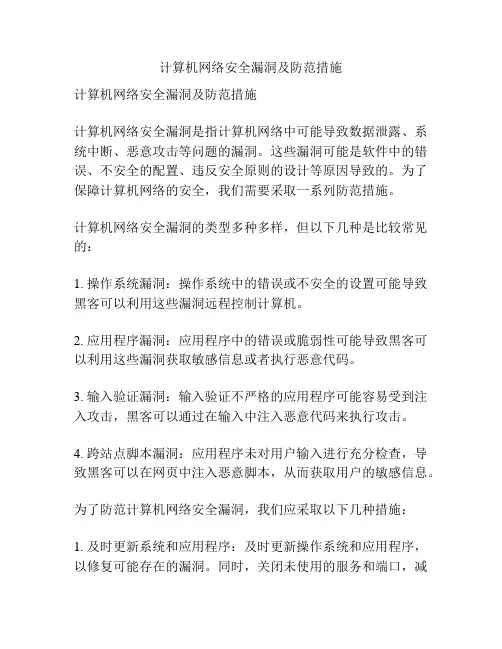 计算机网络安全漏洞及防范措施

计算机网络安全漏洞及防范措施

计算机网络安全漏洞是指计算机网络中可能导致数据泄露、系统中断、恶意攻击等问题的漏洞。这些漏洞可能是软件中的错误、不安全的配置、违反安全原则的设计等原因导致的。为了保障计算机网络的安全，我们需要采取一系列防范措施。

计算机网络安全漏洞的类型多种多样，但以下几种是比较常见的：

1. 操作系统漏洞：操作系统中的错误或不安全的设置可能导致黑客可以利用这些漏洞远程控制计算机。

2. 应用程序漏洞：应用程序中的错误或脆弱性可能导致黑客可以利用这些漏洞获取敏感信息或者执行恶意代码。

3. 输入验证漏洞：输入验证不严格的应用程序可能容易受到注入攻击，黑客可以通过在输入中注入恶意代码来执行攻击。

4. 跨站点脚本漏洞：应用程序未对用户输入进行充分检查，导致黑客可以在网页中注入恶意脚本，从而获取用户的敏感信息。

为了防范计算机网络安全漏洞，我们应采取以下几种措施：

1. 及时更新系统和应用程序：及时更新操作系统和应用程序，以修复可能存在的漏洞。同时，关闭未使用的服务和端口，减